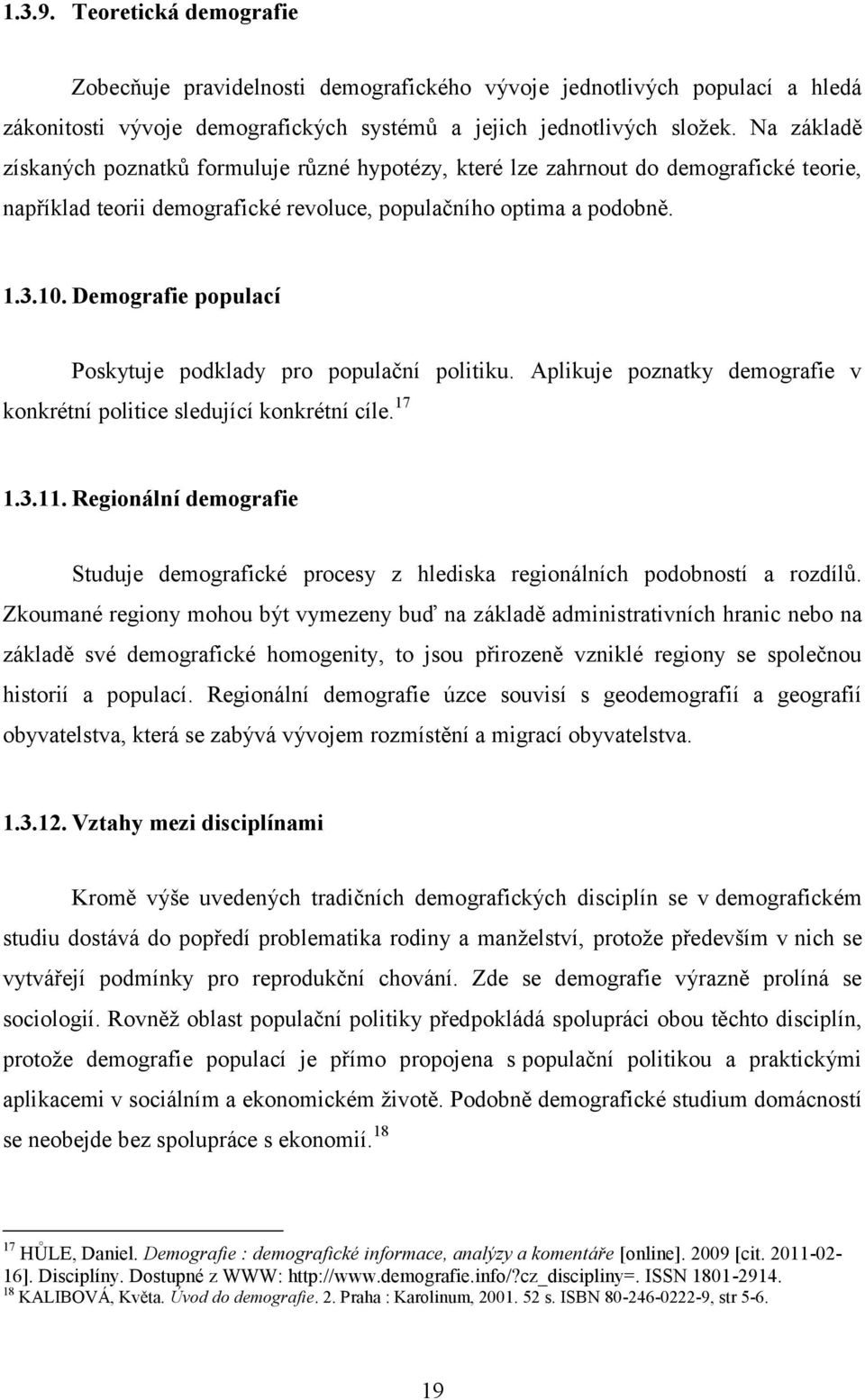 1.3.9. Teoretická demografie

Zobecňuje pravidelnosti demografického vývoje jednotlivých populací a hledá zákonitosti vývoje demografických systémů a jejich jednotlivých složek. Na základě získaných poznatků formuluje různé hypotézy, které lze zahrnout do demografické teorie, například teorii demografické revoluce, populačního optima a podobně.

1.3.10. Demografie populací

Poskytuje podklady pro populační politiku. Aplikuje poznatky demografie v konkrétní politice sledující konkrétní cíle.$^{17}$

1.3.11. Regionální demografie

Studuje demografické procesy z hlediska regionálních podobností a rozdílů. Zkoumané regiony mohou být vymezeny buď na základě administrativních hranic nebo na základě své demografické homogenity, to jsou přirozeně vzniklé regiony se společnou historií a populací. Regionální demografie úzce souvisí s geodemografií a geografií obyvatelstva, která se zabývá vývojem rozmístění a migrací obyvatelstva.

1.3.12. Vztahy mezi disciplínami

Kromě výše uvedených tradičních demografických disciplín se v demografickém studiu dostává do popředí problematika rodiny a manželství, protože především v nich se vytvářejí podmínky pro reprodukční chování. Zde se demografie výrazně prolíná se sociologií. Rovněž oblast populační politiky předpokládá spolupráci obou těchto disciplín, protože demografie populací je přímo propojena s populační politikou a praktickými aplikacemi v sociálním a ekonomickém životě. Podobně demografické studium domácností se neobejde bez spolupráce s ekonomií.$^{18}$

$^{17}$ HŮLE, Daniel. Demografie : demografické informace, analýzy a komentáře [online]. 2009 [cit. 2011-02-16]. Disciplíny. Dostupné z WWW: http://www.demografie.info/?cz_discipliny=. ISSN 1801-2914.
$^{18}$ KALIBOVÁ, Květa. Úvod do demografie. 2. Praha : Karolinum, 2001. 52 s. ISBN 80-246-0222-9, str 5-6.

19